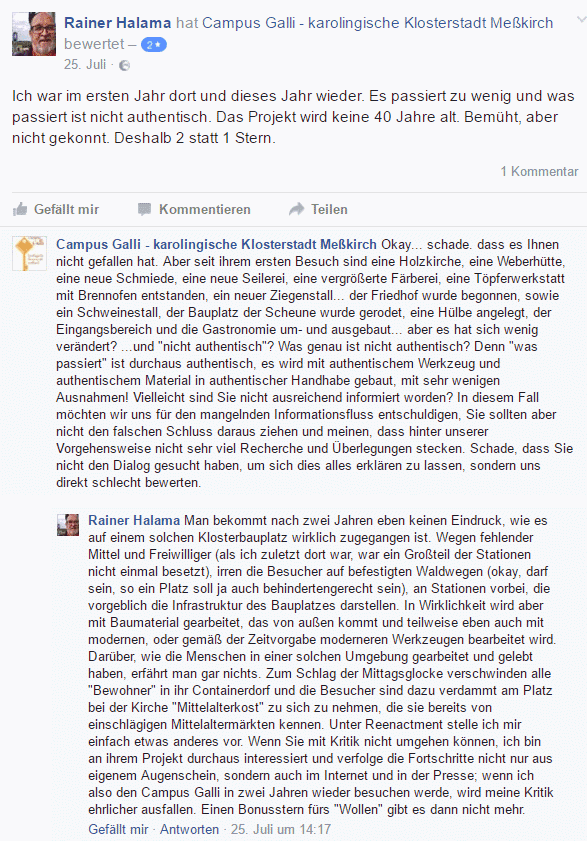 Rainer Halama hat Campus Galli - karolingische Klosterstadt Meßkirch bewertet – 2★
25. Juli ·

Ich war im ersten Jahr dort und dieses Jahr wieder. Es passiert zu wenig und was passiert ist nicht authentisch. Das Projekt wird keine 40 Jahre alt. Bemüht, aber nicht gekonnt. Deshalb 2 statt 1 Stern.

1 Kommentar

Gefällt mir Kommentieren Teilen

Campus Galli - karolingische Klosterstadt Meßkirch Okay... schade. dass es Ihnen nicht gefallen hat. Aber seit ihrem ersten Besuch sind eine Holzkirche, eine Weberhütte, eine neue Schmiede, eine neue Seilerei, eine vergrößerte Färberei, eine Töpferwerkstatt mit Brennofen entstanden, ein neuer Ziegenstall... der Friedhof wurde begonnen, sowie ein Schweinestall, der Bauplatz der Scheune wurde gerodet, eine Hülbe angelegt, der Eingangsbereich und die Gastronomie um- und ausgebaut... aber es hat sich wenig verändert? ...und "nicht authentisch"? Was genau ist nicht authentisch? Denn "was passiert" ist durchaus authentisch, es wird mit authentischem Werkzeug und authentischem Material in authentischer Handhabe gebaut, mit sehr wenigen Ausnahmen! Vielleicht sind Sie nicht ausreichend informiert worden? In diesem Fall möchten wir uns für den mangelnden Informationsfluss entschuldigen, Sie sollten aber nicht den falschen Schluss daraus ziehen und meinen, dass hinter unserer Vorgehensweise nicht sehr viel Recherche und Überlegungen stecken. Schade, dass Sie nicht den Dialog gesucht haben, um sich dies alles erklären zu lassen, sondern uns direkt schlecht bewerten.

Rainer Halama Man bekommt nach zwei Jahren eben keinen Eindruck, wie es auf einem solchen Klosterbauplatz wirklich zugegangen ist. Wegen fehlender Mittel und Freiwilliger (als ich zuletzt dort war, war ein Großteil der Stationen nicht einmal besetzt), irren die Besucher auf befestigten Waldwegen (okay, darf sein, so ein Platz soll ja auch behindertengerecht sein), an Stationen vorbei, die vorgeblich die Infrastruktur des Bauplatzes darstellen. In Wirklichkeit wird aber mit Baumaterial gearbeitet, das von außen kommt und teilweise eben auch mit modernen, oder gemäß der Zeitvorgabe moderneren Werkzeugen bearbeitet wird. Darüber, wie die Menschen in einer solchen Umgebung gearbeitet und gelebt haben, erfährt man gar nichts. Zum Schlag der Mittagsglocke verschwinden alle "Bewohner" in ihr Containerdorf und die Besucher sind dazu verdammt am Platz bei der Kirche "Mittelalterkost" zu sich zu nehmen, die sie bereits von einschlägigen Mittelaltermärkten kennen. Unter Reenactment stelle ich mir einfach etwas anderes vor. Wenn Sie mit Kritik nicht umgehen können, ich bin an ihrem Projekt durchaus interessiert und verfolge die Fortschritte nicht nur aus eigenem Augenschein, sondern auch im Internet und in der Presse; wenn ich also den Campus Galli in zwei Jahren wieder besuchen werde, wird meine Kritik ehrlicher ausfallen. Einen Bonusstern fürs "Wollen" gibt es dann nicht mehr.
Gefällt mir · Antworten · 25. Juli um 14:17